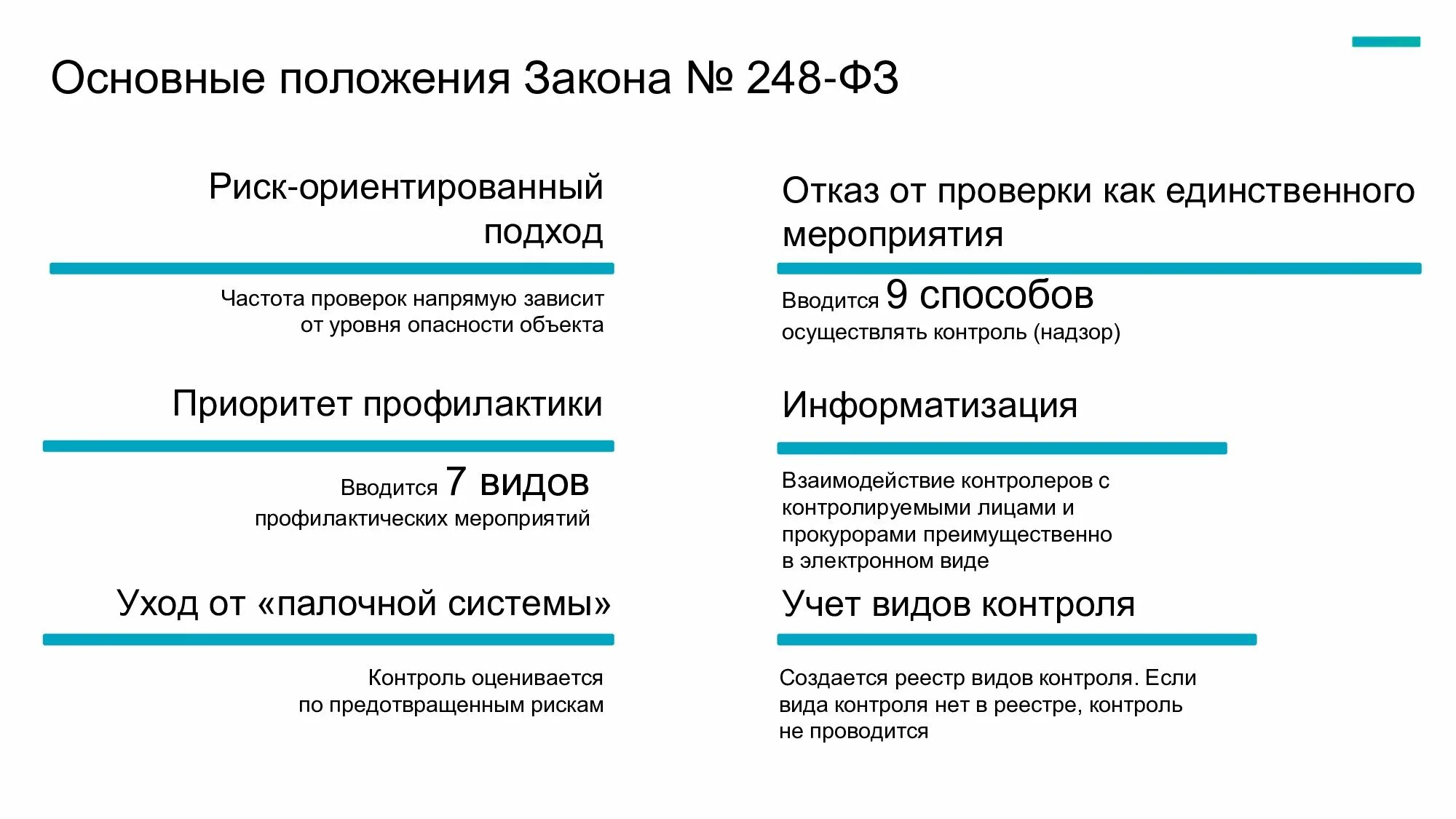 Основные положения Закона № 248-ФЗ

Риск-ориентированный подход

Частота проверок напрямую зависит от уровня опасности объекта

Приоритет профилактики

Вводится 7 видов профилактических мероприятий

Уход от «палочной системы»

Контроль оценивается по предотвращенным рискам

Отказ от проверки как единственного мероприятия

Вводится 9 способов осуществлять контроль (надзор)

Информатизация

Взаимодействие контролеров с контролируемыми лицами и прокурорами преимущественно в электронном виде

Учет видов контроля

Создается реестр видов контроля. Если вида контроля нет в реестре, контроль не проводится